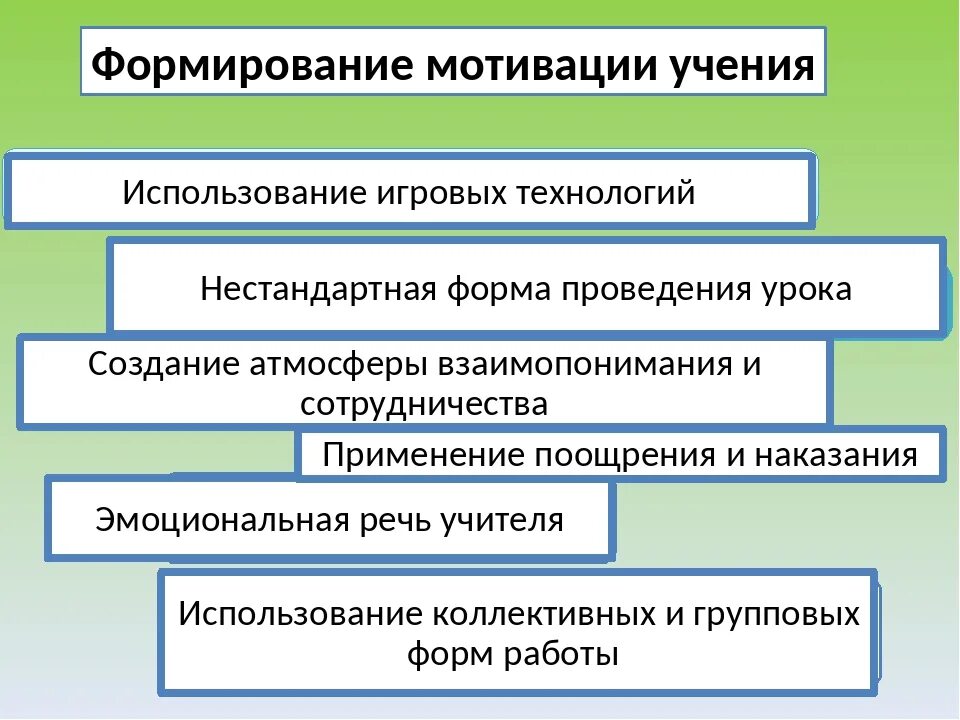 Формирование мотивации учения

Использование игровых технологий

Нестандартная форма проведения урока

Создание атмосферы взаимопонимания и сотрудничества

Применение поощрения и наказания

Эмоциональная речь учителя

Использование коллективных и групповых форм работы